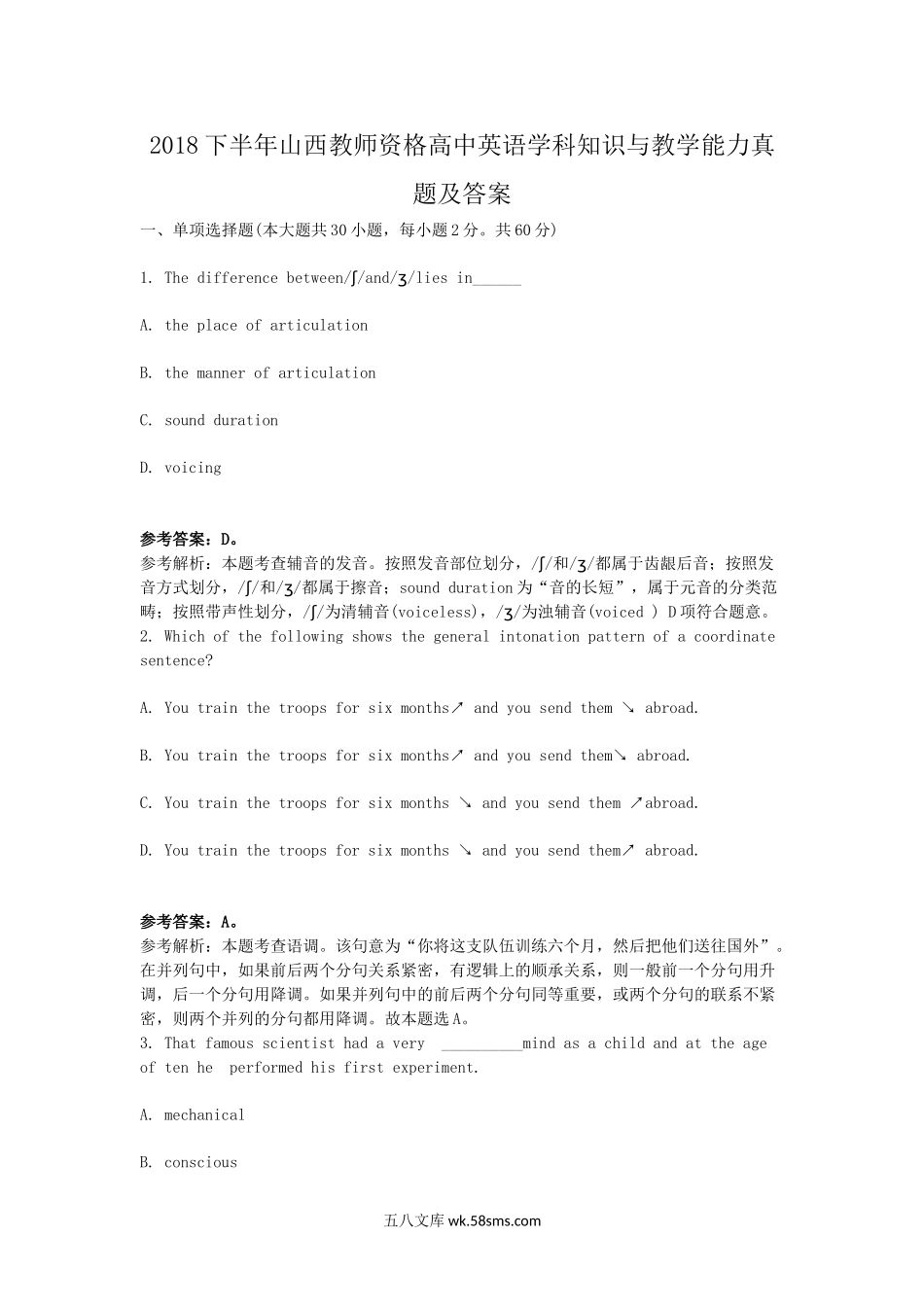 2018下半年山西教师资格高中英语学科知识与教学能力真题及答案

一、单项选择题(本大题共30小题，每小题2分。共60分)

1. The difference between/ʃ/and/ʒ/lies in______

A. the place of articulation

B. the manner of articulation

C. sound duration

D. voicing

参考答案：D。
参考解析：本题考查辅音的发音。按照发音部位划分，/ʃ/和/ʒ/都属于齿龈后音；按照发音方式划分，/ʃ/和/ʒ/都属于擦音；sound duration为“音的长短”，属于元音的分类范畴；按照带声性划分，/ʃ/为清辅音(voiceless)，/ʒ/为浊辅音(voiced ) D项符合题意。
2. Which of the following shows the general intonation pattern of a coordinate sentence?

A. You train the troops for six months↗ and you send them ↘ abroad.

B. You train the troops for six months↗ and you send them↘ abroad.

C. You train the troops for six months ↘ and you send them ↗abroad.

D. You train the troops for six months ↘ and you send them↗ abroad.

参考答案：A。
参考解析：本题考查语调。该句意为“你将这支队伍训练六个月，然后把他们送往国外”。在并列句中，如果前后两个分句关系紧密，有逻辑上的顺承关系，则一般前一个分句用升调，后一个分句用降调。如果并列句中的前后两个分句同等重要，或两个分句的联系不紧密，则两个并列的分句都用降调。故本题选A。
3. That famous scientist had a very __________mind as a child and at the age of ten he performed his first experiment.

A. mechanical

B. conscious

五八文库 wk.58sms.com